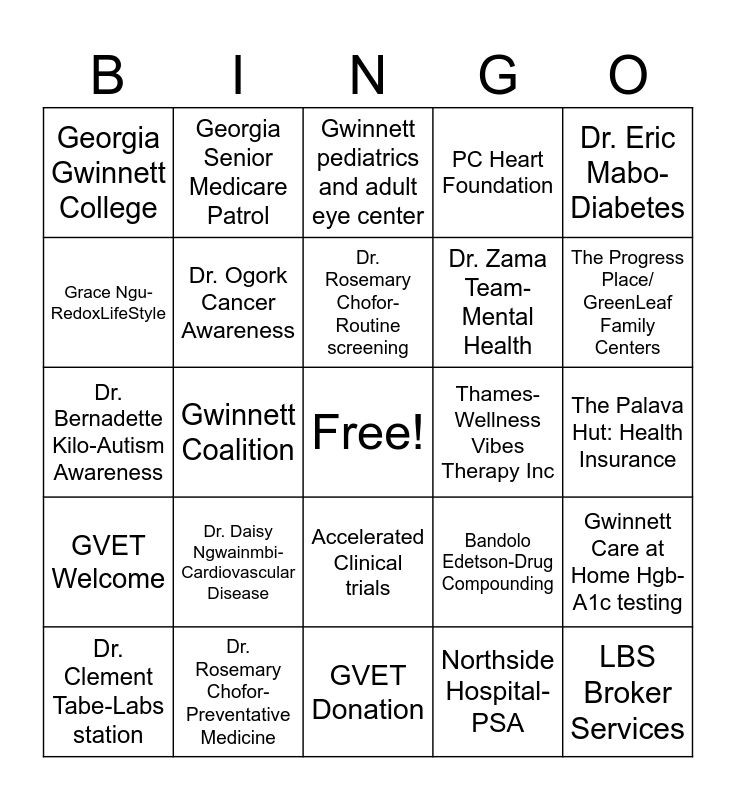 | B | I | N | G | O |
|---|---|---|---|---|
| Georgia Gwinnett College | Georgia Senior Medicare Patrol | Gwinnett pediatrics and adult eye center | PC Heart Foundation | Dr. Eric Mabo-Diabetes |
| Grace Ngu-RedoxLifeStyle | Dr. Ogork Cancer Awareness | Dr. Rosemary Chofor-Routine screening | Dr. Zama Team-Mental Health | The Progress Place/ GreenLeaf Family Centers |
| Dr. Bernadette Kilo-Autism Awareness | Gwinnett Coalition | Free! | Thames-Wellness Vibes Therapy Inc | The Palava Hut: Health Insurance |
| GVET Welcome | Dr. Daisy Ngwainmbi-Cardiovascular Disease | Accelerated Clinical trials | Bandolo Edetson-Drug Compounding | Gwinnett Care at Home Hgb-A1c testing |
| Dr. Clement Tabe-Labs station | Dr. Rosemary Chofor-Preventative Medicine | GVET Donation | Northside Hospital-PSA | LBS Broker Services |